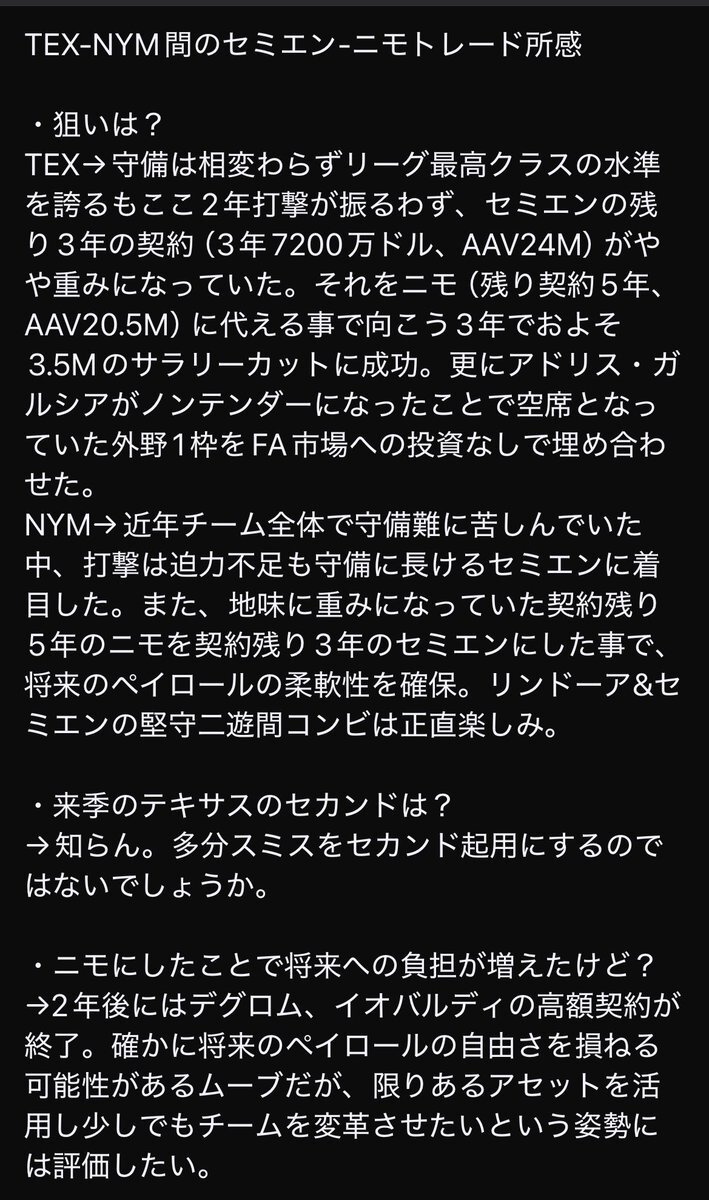 TEX-NYM間のセミエン-ニモトレード所感

・狙いは？
TEX→守備は相変わらずリーグ最高クラスの水準を誇るもここ２年打撃が振るわず、セミエンの残り３年の契約（３年7200万ドル、AAV24M）がやや重みになっていた。それをニモ（残り契約５年、AAV20.5M）に代える事で向こう３年でおよそ3.5Mのサラリーカットに成功。更にアドリス・ガルシアがノンテンダーになったことで空席となっていた外野１枠をFA市場への投資なしで埋め合わせた。
NYM→近年チーム全体で守備難に苦しんでいた中、打撃は迫力不足も守備に長けるセミエンに着目した。また、地味に重みになっていた契約残り５年のニモを契約残り３年のセミエンにした事で、将来のペイロールの柔軟性を確保。リンドーア&セミエンの堅守二遊間コンビは正直楽しみ。

・来季のテキサスのセカンドは？
→知らん。多分スミスをセカンド起用にするのではないでしょうか。

・ニモにしたことで将来への負担が増えたけど？
→2年後にはデグロム、イオバルディの高額契約が終了。確かに将来のペイロールの自由さを損ねる可能性があるムーブだが、限りあるアセットを活用し少しでもチームを変革させたいという姿勢には評価したい。